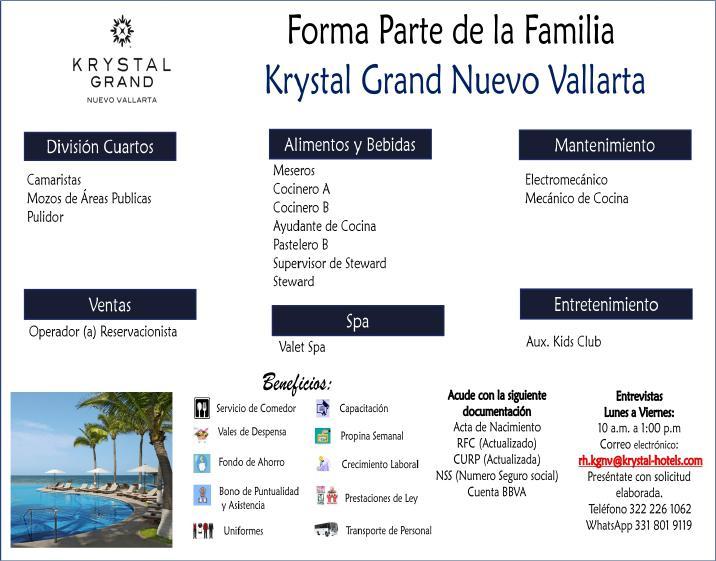 KRYSTAL
GRAND
NUEVO VALLARTA

Forma Parte de la Familia
Krystal Grand Nuevo Vallarta

División Cuartos

Camaristas
Mozos de Áreas Publicas
Pulidor

Ventas

Operador (a) Reservacionista

Alimentos y Bebidas

Meseros
Cocinero A
Cocinero B
Ayudante de Cocina
Pastelero B
Supervisor de Steward
Steward

Spa

Valet Spa

Mantenimiento

Electromecánico
Mecánico de Cocina

Entretenimiento

Aux. Kids Club

Beneficios:

Servicio de Comedor
Vales de Despensa
Fondo de Ahorro
Bono de Puntualidad y Asistencia
Uniformes

Capacitación
Propina Semanal
Crecimiento Laboral
Prestaciones de Ley
Transporte de Personal

Acude con la siguiente documentación
Acta de Nacimiento
RFC (Actualizado)
CURP (Actualizada)
NSS (Numero Seguro social)
Cuenta BBVA

Entrevistas
Lunes a Viernes:
10 a.m. a 1:00 p.m
Correo electrónico:
rh.kgnv@krystal-hotels.com
Preséntate con solicitud elaborada.
Teléfono 322 226 1062
WhatsApp 331 801 9119